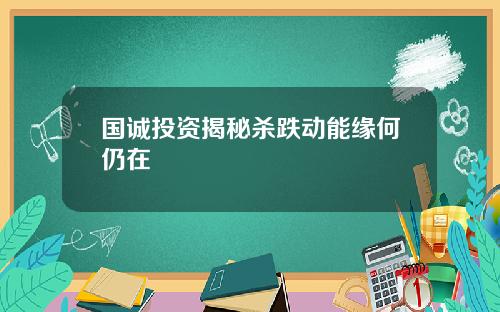 国诚投资揭秘杀跌动能缘何仍在